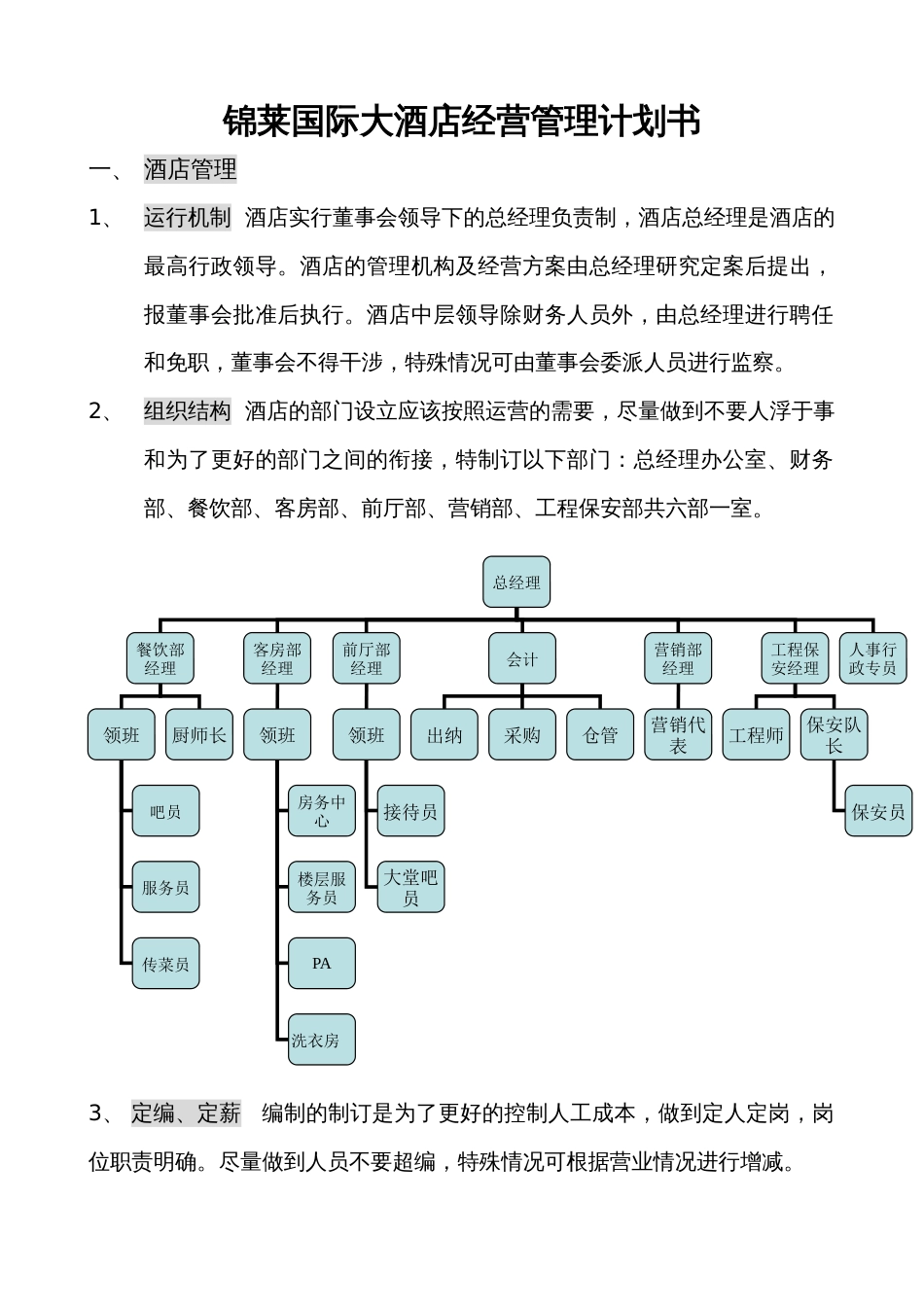 锦莱国际大酒店经营管理计划书

一、 酒店管理

1、 运行机制 酒店实行董事会领导下的总经理负责制，酒店总经理是酒店的最高行政领导。酒店的管理机构及经营方案由总经理研究定案后提出，报董事会批准后执行。酒店中层领导除财务人员外，由总经理进行聘任和免职，董事会不得干涉，特殊情况可由董事会委派人员进行监察。

2、 组织结构 酒店的部门设立应该按照运营的需要，尽量做到不要人浮于事和为了更好的部门之间的衔接，特制订以下部门：总经理办公室、财务部、餐饮部、客房部、前厅部、营销部、工程保安部共六部一室。

总经理

餐饮部经理

客房部经理

前厅部经理

会计

营销部经理

工程保安经理

人事行政专员

领班

厨师长

领班

领班

出纳

采购

仓管

营销代表

工程师

保安队长

吧员

服务员

传菜员

房务中心

楼层服务员

PA

洗衣房

接待员

大堂吧员

保安员

3、 定编、定薪 编制的制订是为了更好的控制人工成本，做到定人定岗，岗位职责明确。尽量做到人员不要超编，特殊情况可根据营业情况进行增减。